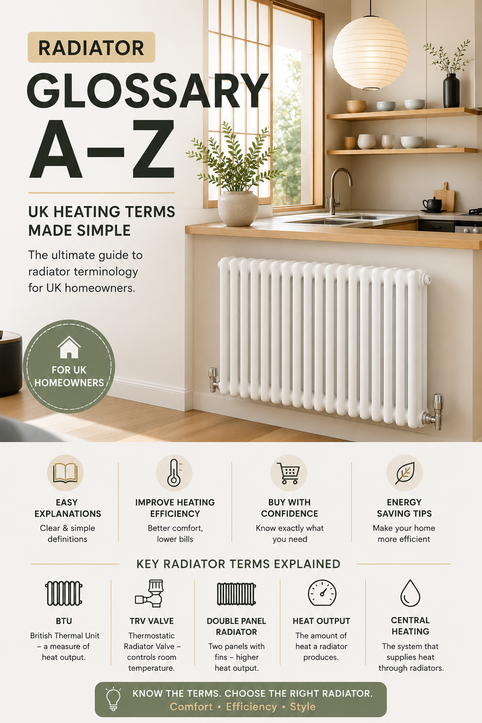 RADIATOR
GLOSSARY
A–Z

UK HEATING TERMS MADE SIMPLE

The ultimate guide to radiator terminology for UK homeowners.

FOR UK HOMEOWNERS

EASY EXPLANATIONS
Clear & simple definitions

IMPROVE HEATING EFFICIENCY
Better comfort, lower bills

BUY WITH CONFIDENCE
Know exactly what you need

ENERGY SAVING TIPS
Make your home more efficient

KEY RADIATOR TERMS EXPLAINED

BTU
British Thermal Unit – a measure of heat output.

TRV VALVE
Thermostatic Radiator Valve – controls room temperature.

DOUBLE PANEL RADIATOR
Two panels with fins – higher heat output.

HEAT OUTPUT
The amount of heat a radiator produces.

CENTRAL HEATING
The system that supplies heat through radiators.

KNOW THE TERMS. CHOOSE THE RIGHT RADIATOR.
Comfort • Efficiency • Style